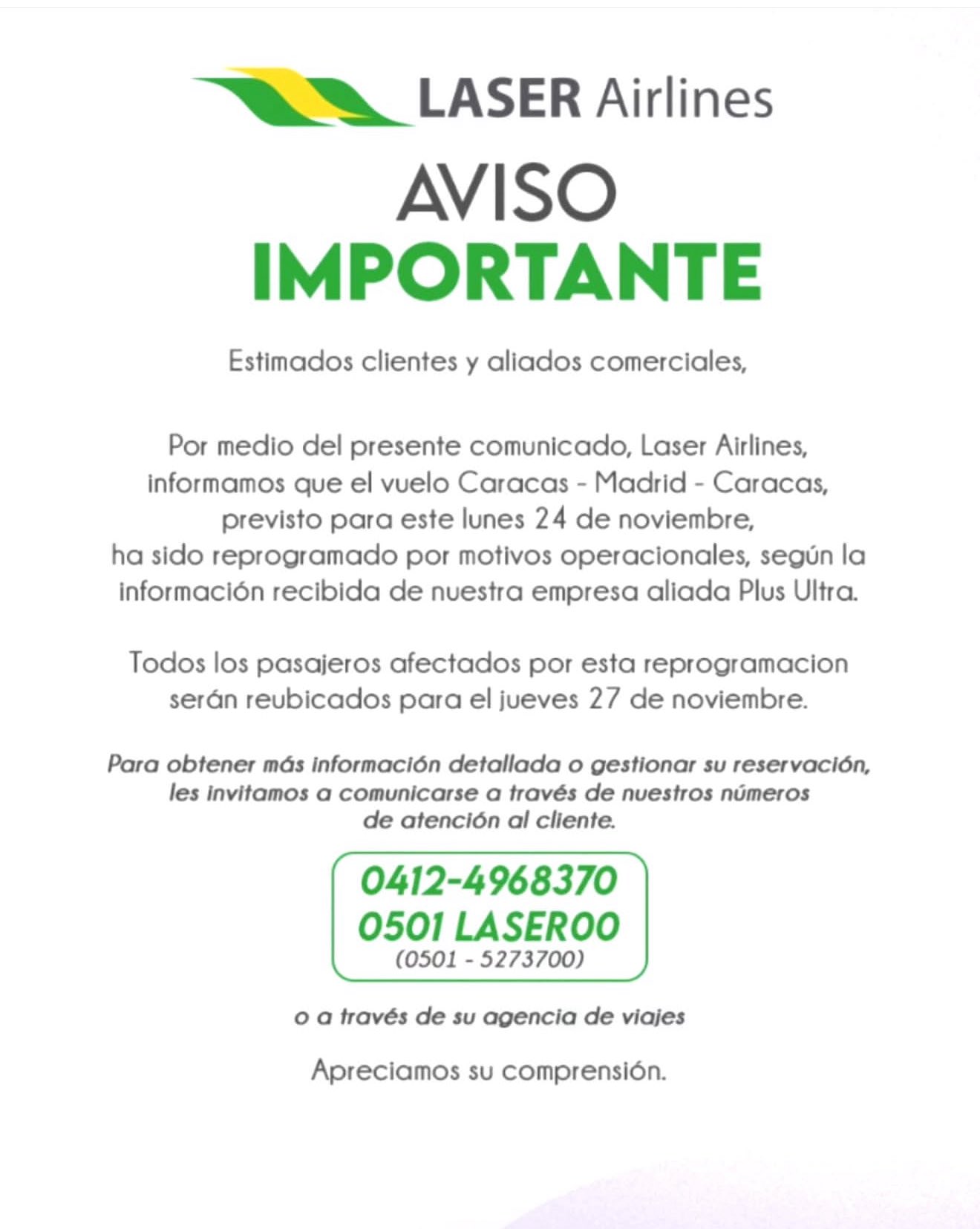 LASER Airlines

AVISO
IMPORTANTE

Estimados clientes y aliados comerciales,

Por medio del presente comunicado, Laser Airlines, informamos que el vuelo Caracas - Madrid - Caracas, previsto para este lunes 24 de noviembre, ha sido reprogramado por motivos operacionales, según la información recibida de nuestra empresa aliada Plus Ultra.

Todos los pasajeros afectados por esta reprogramacion serán reubicados para el jueves 27 de noviembre.

Para obtener más información detallada o gestionar su reservación, les invitamos a comunicarse a través de nuestros números de atención al cliente.

0412-4968370
0501 LASER00
(0501 - 5273700)

o a través de su agencia de viajes

Apreciamos su comprensión.